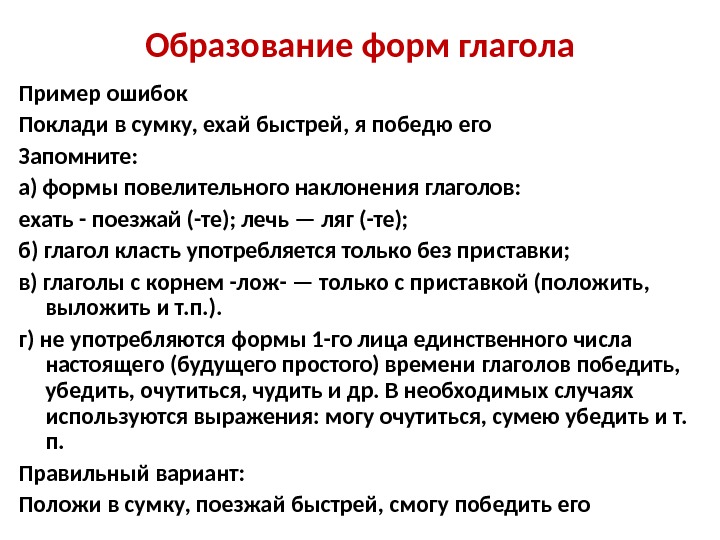 Образование форм глагола

Пример ошибок

Поклади в сумку, ехай быстрей, я победю его

Запомните:

а) формы повелительного наклонения глаголов:

ехать - поезжай (-те); лечь — ляг (-те);

б) глагол класть употребляется только без приставки;

в) глаголы с корнем -лож- — только с приставкой (положить, выложить и т.п.).

г) не употребляются формы 1-го лица единственного числа настоящего (будущего простого) времени глаголов победить, убедить, очутиться, чудить и др. В необходимых случаях используются выражения: могу очутиться, сумею убедить и т. п.

Правильный вариант:

Положи в сумку, поезжай быстрей, смогу победить его